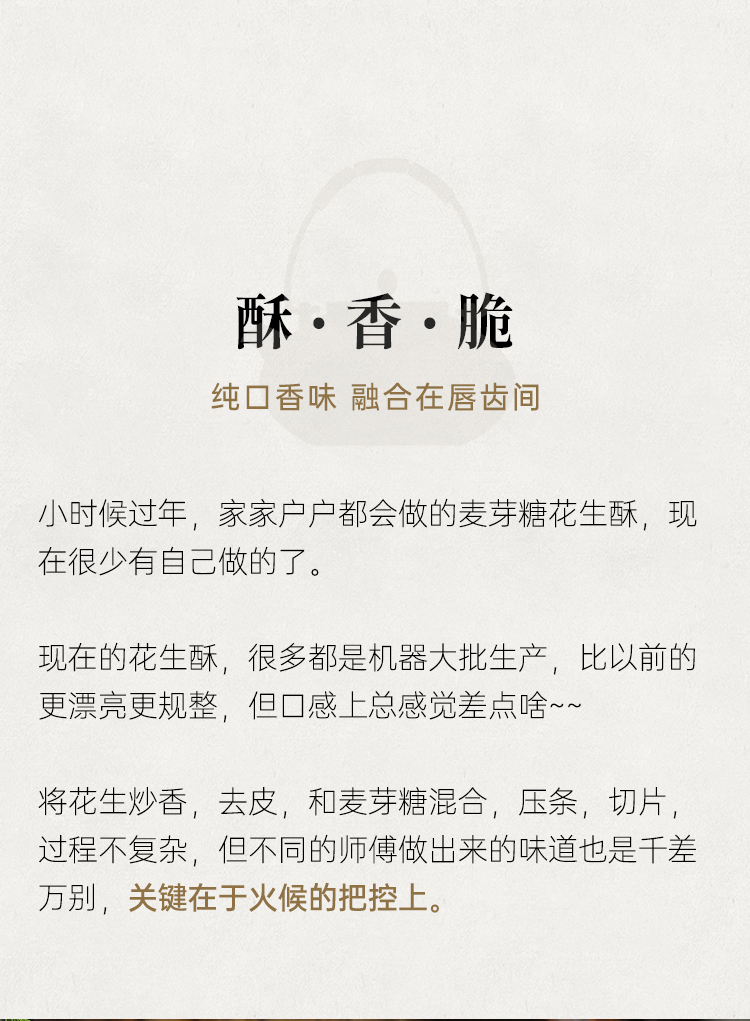 酥·香·脆

纯口香味 融合在唇齿间

小时候过年，家家户户都会做的麦芽糖花生酥，现在很少有自己做的了。

现在的花生酥，很多都是机器大批生产，比以前的更漂亮更规整，但口感上总感觉差点啥~~

将花生炒香，去皮，和麦芽糖混合，压条，切片，过程不复杂，但不同的师傅做出来的味道也是千差万别，关键在于火候的把控上。